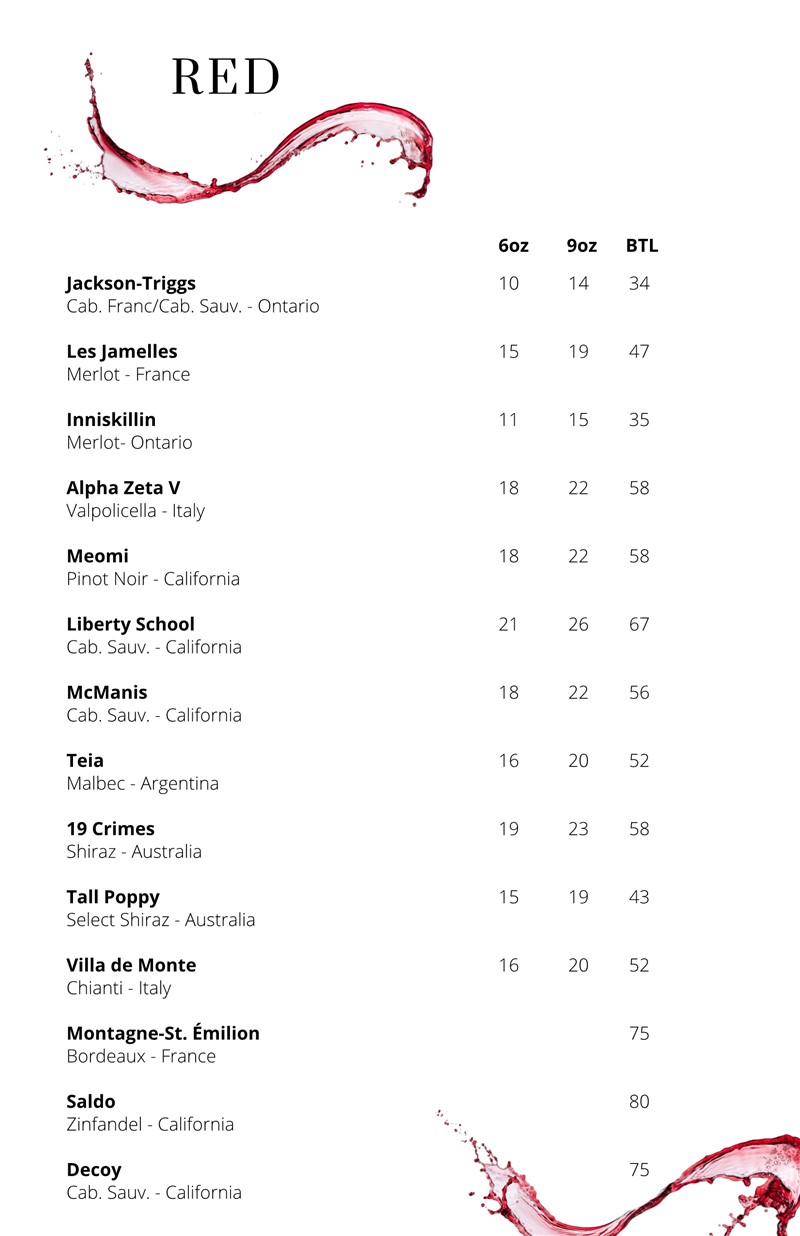 RED

| | 6oz | 9oz | BTL |
|---|---|---|---|
| **Jackson-Triggs** Cab. Franc/Cab. Sauv. - Ontario | 10 | 14 | 34 |
| **Les Jamelles** Merlot - France | 15 | 19 | 47 |
| **Inniskillin** Merlot- Ontario | 11 | 15 | 35 |
| **Alpha Zeta V** Valpolicella - Italy | 18 | 22 | 58 |
| **Meomi** Pinot Noir - California | 18 | 22 | 58 |
| **Liberty School** Cab. Sauv. - California | 21 | 26 | 67 |
| **McManis** Cab. Sauv. - California | 18 | 22 | 56 |
| **Teia** Malbec - Argentina | 16 | 20 | 52 |
| **19 Crimes** Shiraz - Australia | 19 | 23 | 58 |
| **Tall Poppy** Select Shiraz - Australia | 15 | 19 | 43 |
| **Villa de Monte** Chianti - Italy | 16 | 20 | 52 |
| **Montagne-St. Émilion** Bordeaux - France | | | 75 |
| **Saldo** Zinfandel - California | | | 80 |
| **Decoy** Cab. Sauv. - California | | | 75 |